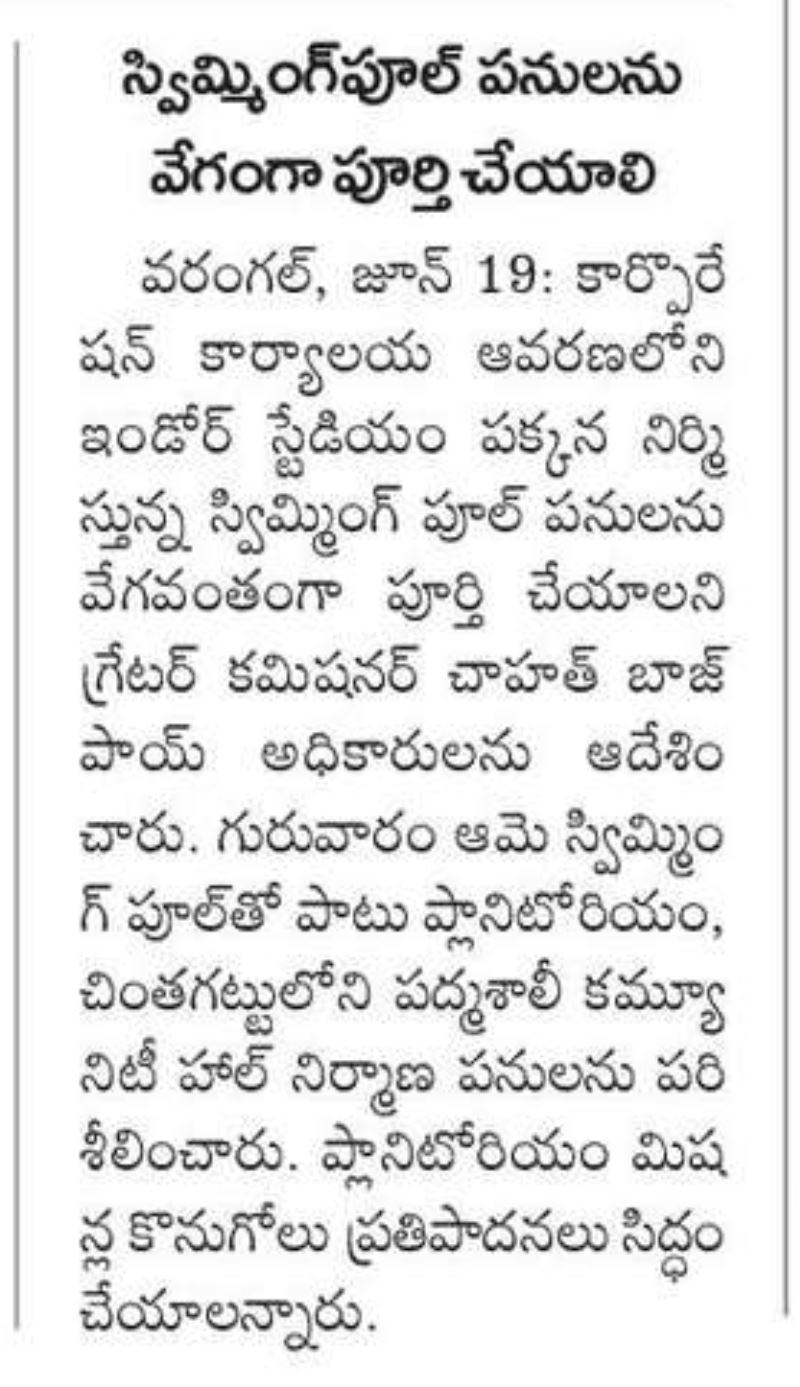 స్విమ్మింగ్‌పూల్ పనులను వేగంగా పూర్తి చేయాలి

వరంగల్, జూన్ 19: కార్పొరేషన్ కార్యాలయ ఆవరణలోని ఇండోర్ స్టేడియం పక్కన నిర్మిస్తున్న స్విమ్మింగ్ పూల్ పనులను వేగవంతంగా పూర్తి చేయాలని గ్రేటర్ కమిషనర్ చాహత్ బాజ్‌పాయ్ అధికారులను ఆదేశించారు. గురువారం ఆమె స్విమ్మింగ్ పూల్‌తో పాటు ప్లానిటోరియం, చింతగట్టులోని పద్మశాలీ కమ్యూనిటీ హాల్ నిర్మాణ పనులను పరిశీలించారు. ప్లానిటోరియం మిషన్ల కొనుగోలు ప్రతిపాదనలు సిద్ధం చేయాలన్నారు.